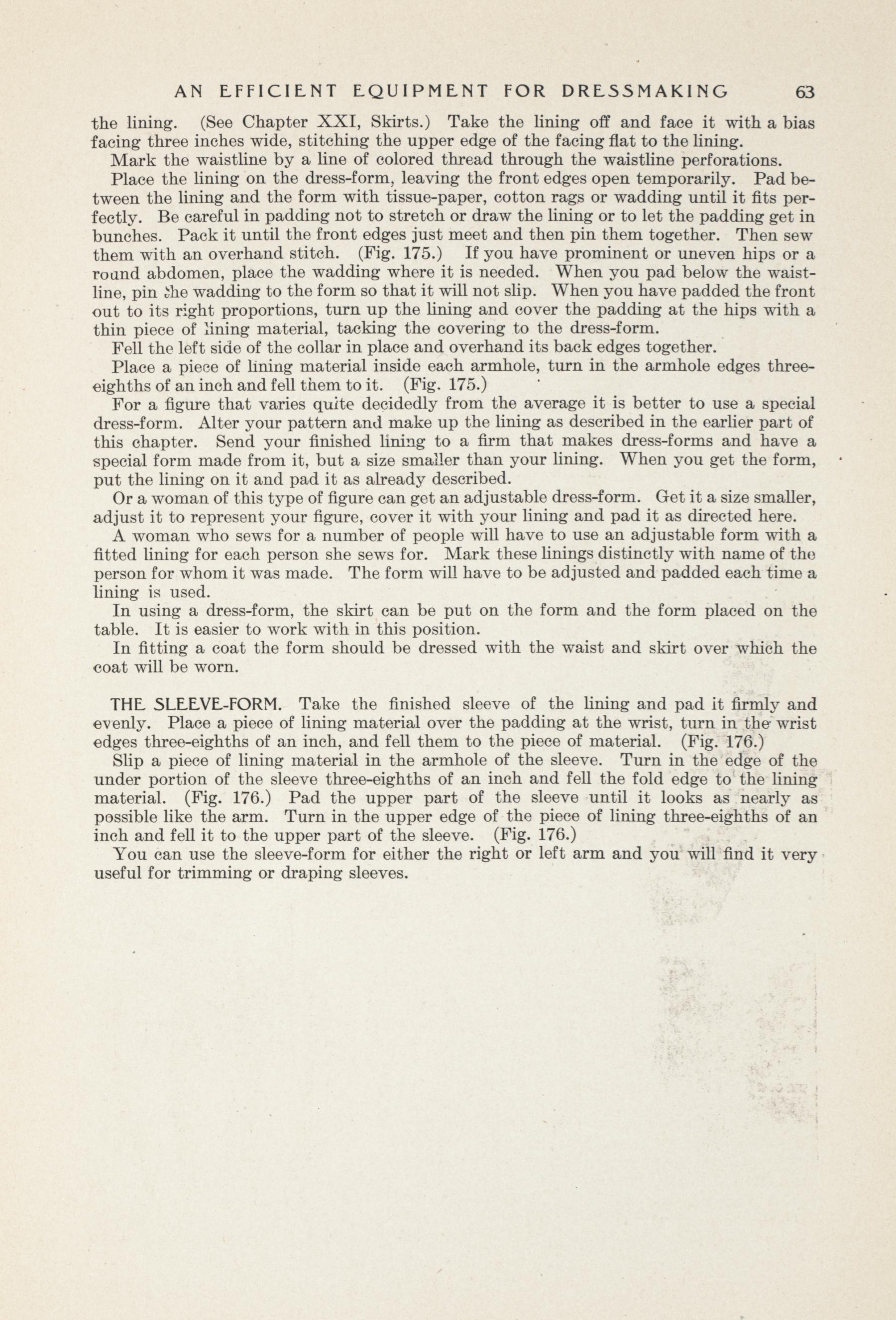 AN EFFICIENT EQUIPMENT FOR DRESSMAKING 63

the lining. (See Chapter XXI, Skirts.) Take the lining off and face it with a bias facing three inches wide, stitching the upper edge of the facing flat to the lining.

Mark the waistline by a line of colored thread through the waistline perforations.

Place the lining on the dress-form, leaving the front edges open temporarily. Pad between the lining and the form with tissue-paper, cotton rags or wadding until it fits perfectly. Be careful in padding not to stretch or draw the lining or to let the padding get in bunches. Pack it until the front edges just meet and then pin them together. Then sew them with an overhand stitch. (Fig. 175.) If you have prominent or uneven hips or a round abdomen, place the wadding where it is needed. When you pad below the waistline, pin the wadding to the form so that it will not slip. When you have padded the front out to its right proportions, turn up the lining and cover the padding at the hips with a thin piece of lining material, tacking the covering to the dress-form.

Fell the left side of the collar in place and overhand its back edges together.

Place a piece of lining material inside each armhole, turn in the armhole edges three-eighths of an inch and fell them to it. (Fig. 175.)

For a figure that varies quite decidedly from the average it is better to use a special dress-form. Alter your pattern and make up the lining as described in the earlier part of this chapter. Send your finished lining to a firm that makes dress-forms and have a special form made from it, but a size smaller than your lining. When you get the form, put the lining on it and pad it as already described.

Or a woman of this type of figure can get an adjustable dress-form. Get it a size smaller, adjust it to represent your figure, cover it with your lining and pad it as directed here.

A woman who sews for a number of people will have to use an adjustable form with a fitted lining for each person she sews for. Mark these linings distinctly with name of the person for whom it was made. The form will have to be adjusted and padded each time a lining is used.

In using a dress-form, the skirt can be put on the form and the form placed on the table. It is easier to work with in this position.

In fitting a coat the form should be dressed with the waist and skirt over which the coat will be worn.

THE SLEEVE-FORM. Take the finished sleeve of the lining and pad it firmly and evenly. Place a piece of lining material over the padding at the wrist, turn in the wrist edges three-eighths of an inch, and fell them to the piece of material. (Fig. 176.)

Slip a piece of lining material in the armhole of the sleeve. Turn in the edge of the under portion of the sleeve three-eighths of an inch and fell the fold edge to the lining material. (Fig. 176.) Pad the upper part of the sleeve until it looks as nearly as possible like the arm. Turn in the upper edge of the piece of lining three-eighths of an inch and fell it to the upper part of the sleeve. (Fig. 176.)

You can use the sleeve-form for either the right or left arm and you will find it very useful for trimming or draping sleeves.